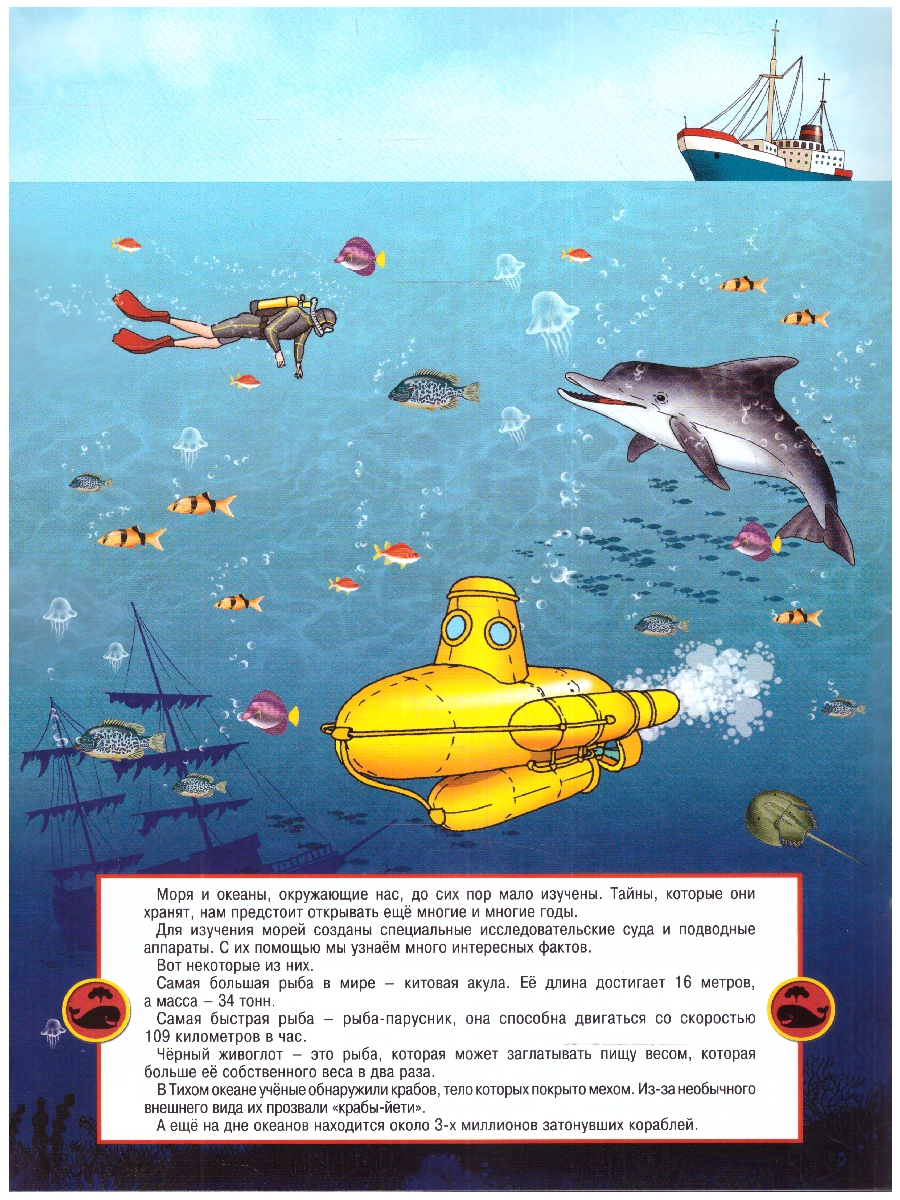 Моря и океаны, окружающие нас, до сих пор мало изучены. Тайны, которые они хранят, нам предстоит открывать ещё многие и многие годы.

Для изучения морей созданы специальные исследовательские суда и подводные аппараты. С их помощью мы узнаём много интересных фактов.

Вот некоторые из них.

Самая большая рыба в мире – китовая акула. Её длина достигает 16 метров, а масса – 34 тонн.

Самая быстрая рыба – рыба-парусник, она способна двигаться со скоростью 109 километров в час.

Чёрный живоглот – это рыба, которая может заглатывать пищу весом, которая больше её собственного веса в два раза.

В Тихом океане учёные обнаружили крабов, тело которых покрыто мехом. Из-за необычного внешнего вида их прозвали «крабы-йети».

А ещё на дне океанов находится около 3-х миллионов затонувших кораблей.